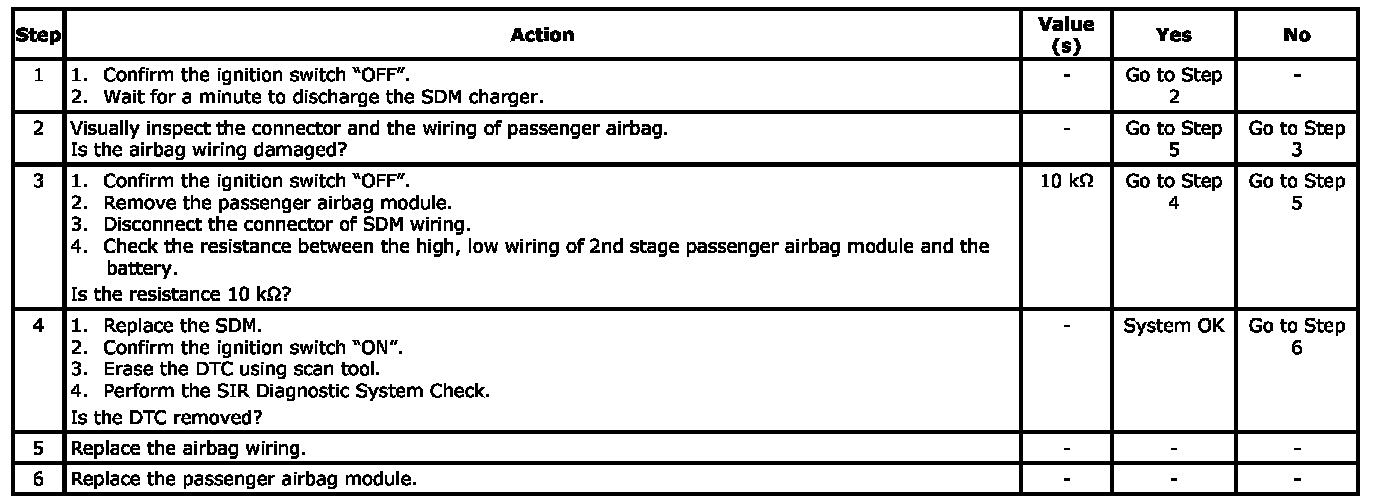 | Step | Action | Value (s) | Yes | No |
|---|---|---|---|---|
| 1 | 1. Confirm the ignition switch "OFF". 2. Wait for a minute to discharge the SDM charger. | - | Go to Step 2 | - |
| 2 | Visually inspect the connector and the wiring of passenger airbag. Is the airbag wiring damaged? | - | Go to Step 5 | Go to Step 3 |
| 3 | 1. Confirm the ignition switch "OFF". 2. Remove the passenger airbag module. 3. Disconnect the connector of SDM wiring. 4. Check the resistance between the high, low wiring of 2nd stage passenger airbag module and the battery. Is the resistance 10 kΩ? | 10 kΩ | Go to Step 4 | Go to Step 5 |
| 4 | 1. Replace the SDM. 2. Confirm the ignition switch "ON". 3. Erase the DTC using scan tool. 4. Perform the SIR Diagnostic System Check. Is the DTC removed? | - | System OK | Go to Step 6 |
| 5 | Replace the airbag wiring. | - | - | - |
| 6 | Replace the passenger airbag module. | - | - | - |